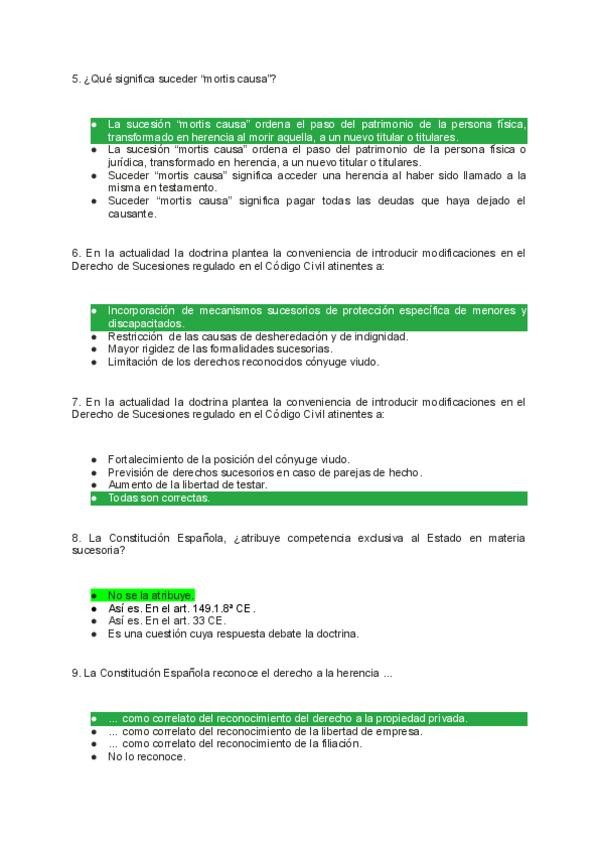 5. ¿Qué significa suceder "mortis causa"?

- La sucesión "mortis causa" ordena el paso del patrimonio de la persona física, transformado en herencia al morir aquella, a un nuevo titular o titulares.
- La sucesión "mortis causa" ordena el paso del patrimonio de la persona física o jurídica, transformado en herencia, a un nuevo titular o titulares.
- Suceder "mortis causa" significa acceder una herencia al haber sido llamado a la misma en testamento.
- Suceder "mortis causa" significa pagar todas las deudas que haya dejado el causante.

6. En la actualidad la doctrina plantea la conveniencia de introducir modificaciones en el Derecho de Sucesiones regulado en el Código Civil atinentes a:

- Incorporación de mecanismos sucesorios de protección específica de menores y discapacitados.
- Restricción de las causas de desheredación y de indignidad.
- Mayor rigidez de las formalidades sucesorias.
- Limitación de los derechos reconocidos cónyuge viudo.

7. En la actualidad la doctrina plantea la conveniencia de introducir modificaciones en el Derecho de Sucesiones regulado en el Código Civil atinentes a:

- Fortalecimiento de la posición del cónyuge viudo.
- Previsión de derechos sucesorios en caso de parejas de hecho.
- Aumento de la libertad de testar.
- Todas son correctas.

8. La Constitución Española, ¿atribuye competencia exclusiva al Estado en materia sucesoria?

- No se la atribuye.
- Así es. En el art. 149.1.8ª CE.
- Así es. En el art. 33 CE.
- Es una cuestión cuya respuesta debate la doctrina.

9. La Constitución Española reconoce el derecho a la herencia ...

- ... como correlato del reconocimiento del derecho a la propiedad privada.
- ... como correlato del reconocimiento de la libertad de empresa.
- ... como correlato del reconocimiento de la filiación.
- No lo reconoce.